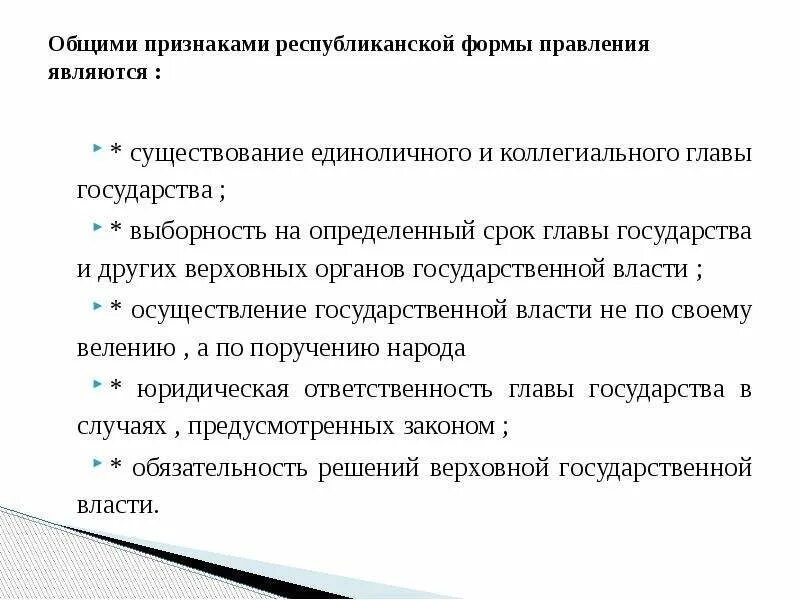 Общими признаками республиканской формы правления являются :

* существование единоличного и коллегиального главы государства ;

* выборность на определенный срок главы государства и других верховных органов государственной власти ;

* осуществление государственной власти не по своему велению , а по поручению народа

* юридическая ответственность главы государства в случаях , предусмотренных законом ;

* обязательность решений верховной государственной власти.